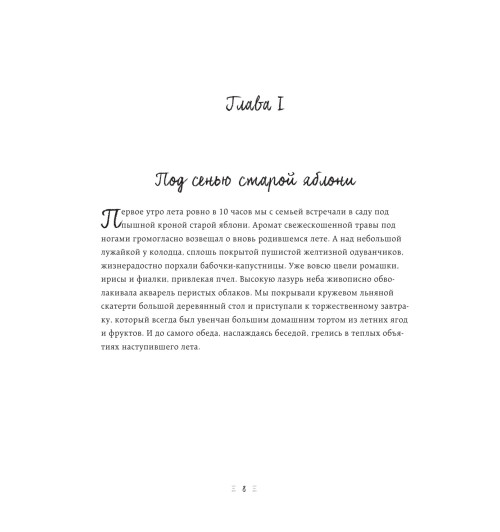 Глава I

Под сенью старой яблони

Первое утро лета ровно в 10 часов мы с семьей встречали в саду под пышной кроной старой яблони. Аромат свежескошенной травы под ногами громогласно возвещал о вновь родившемся лете. А над небольшой лужайкой у колодца, сплошь покрытой пушистой желтизной одуванчиков, жизнерадостно порхали бабочки-капустницы. Уже вовсю цвели ромашки, ирисы и фиалки, привлекая пчел. Высокую лазурь неба живописно обволакивала акварель перистых облаков. Мы покрывали кружевом льняной скатерти большой деревянный стол и приступали к торжественному завтраку, который всегда был увенчан большим домашним тортом из летних ягод и фруктов. И до самого обеда, наслаждаясь беседой, грелись в теплых объятиях наступившего лета.

8